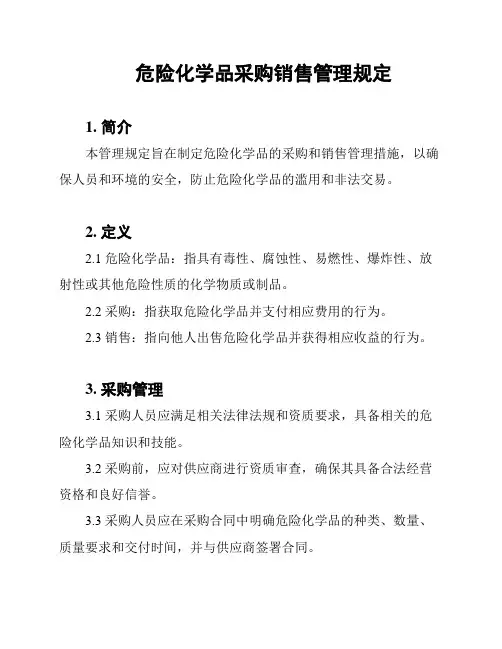 危险化学品采购销售管理规定

1. 简介

本管理规定旨在制定危险化学品的采购和销售管理措施，以确保人员和环境的安全，防止危险化学品的滥用和非法交易。

2. 定义

2.1 危险化学品：指具有毒性、腐蚀性、易燃性、爆炸性、放射性或其他危险性质的化学物质或制品。

2.2 采购：指获取危险化学品并支付相应费用的行为。

2.3 销售：指向他人出售危险化学品并获得相应收益的行为。

3. 采购管理

3.1 采购人员应满足相关法律法规和资质要求，具备相关的危险化学品知识和技能。

3.2 采购前，应对供应商进行资质审查，确保其具备合法经营资格和良好信誉。

3.3 采购人员应在采购合同中明确危险化学品的种类、数量、质量要求和交付时间，并与供应商签署合同。